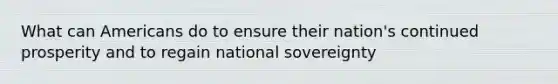 What can Americans do to ensure their nation's continued prosperity and to regain national sovereignty